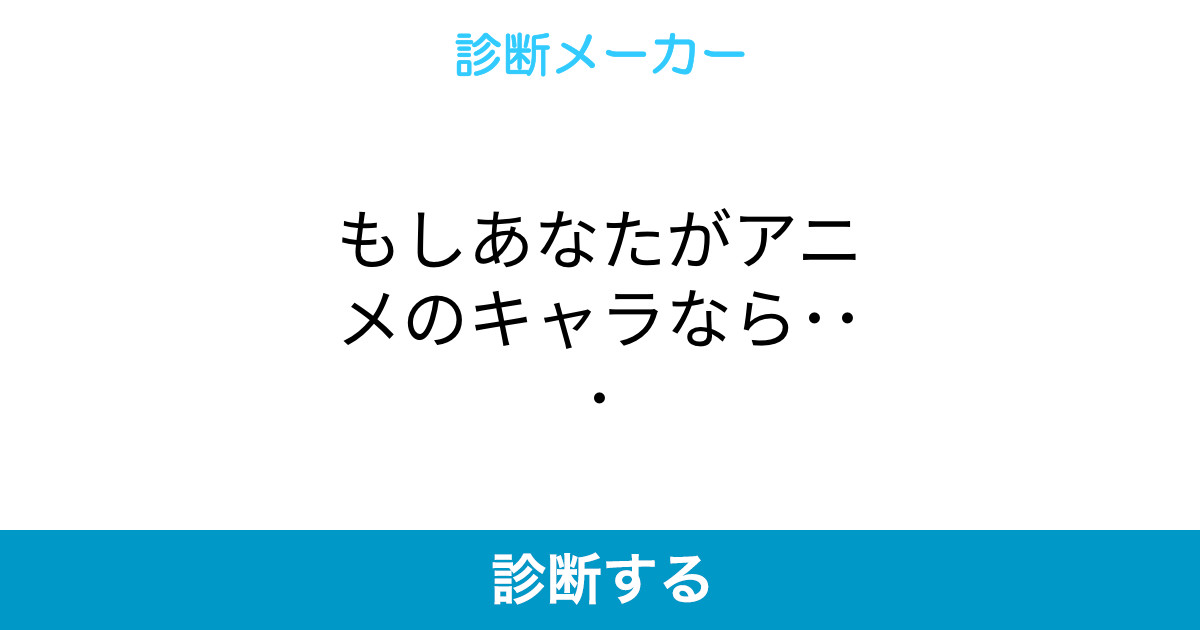 診断メーカー

もしあなたがアニメのキャラなら･･･

診断する